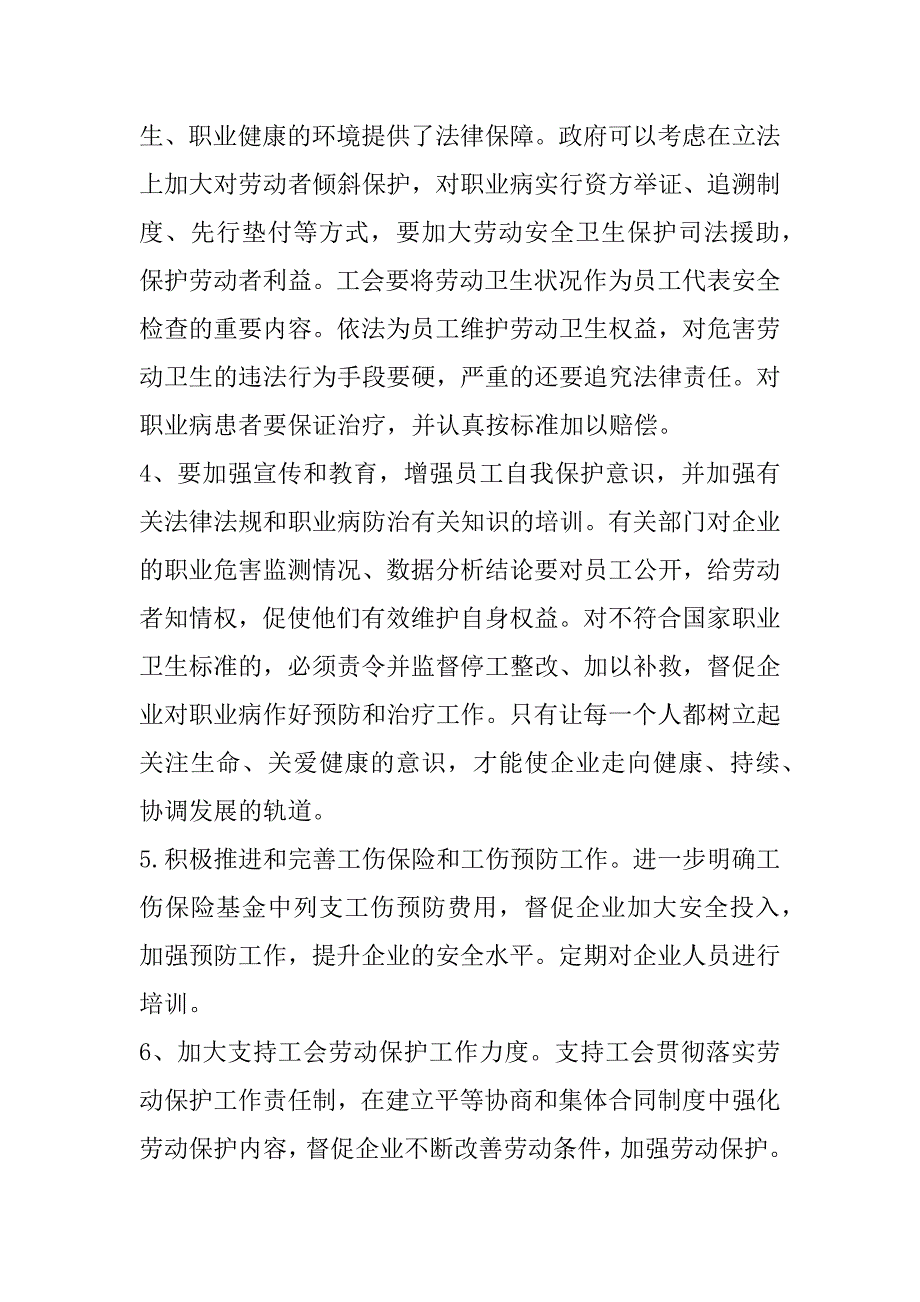 生、职业健康的环境提供了法律保障。政府可以考虑在立法上加大对劳动者倾斜保护，对职业病实行资方举证、追溯制度、先行垫付等方式，要加大劳动安全卫生保护司法援助，保护劳动者利益。工会要将劳动卫生状况作为员工代表安全检查的重要内容。依法为员工维护劳动卫生权益，对危害劳动卫生的违法行为手段要硬，严重的还要追究法律责任。对职业病患者要保证治疗，并认真按标准加以赔偿。

4、要加强宣传和教育，增强员工自我保护意识，并加强有关法律法规和职业病防治有关知识的培训。有关部门对企业的职业危害监测情况、数据分析结论要对员工公开，给劳动者知情权，促使他们有效维护自身权益。对不符合国家职业卫生标准的，必须责令并监督停工整改、加以补救，督促企业对职业病作好预防和治疗工作。只有让每一个人都树立起关注生命、关爱健康的意识，才能使企业走向健康、持续、协调发展的轨道。

5.积极推进和完善工伤保险和工伤预防工作。进一步明确工伤保险基金中列支工伤预防费用，督促企业加大安全投入，加强预防工作，提升企业的安全水平。定期对企业人员进行培训。

6、加大支持工会劳动保护工作力度。支持工会贯彻落实劳动保护工作责任制，在建立平等协商和集体合同制度中强化劳动保护内容，督促企业不断改善劳动条件，加强劳动保护。